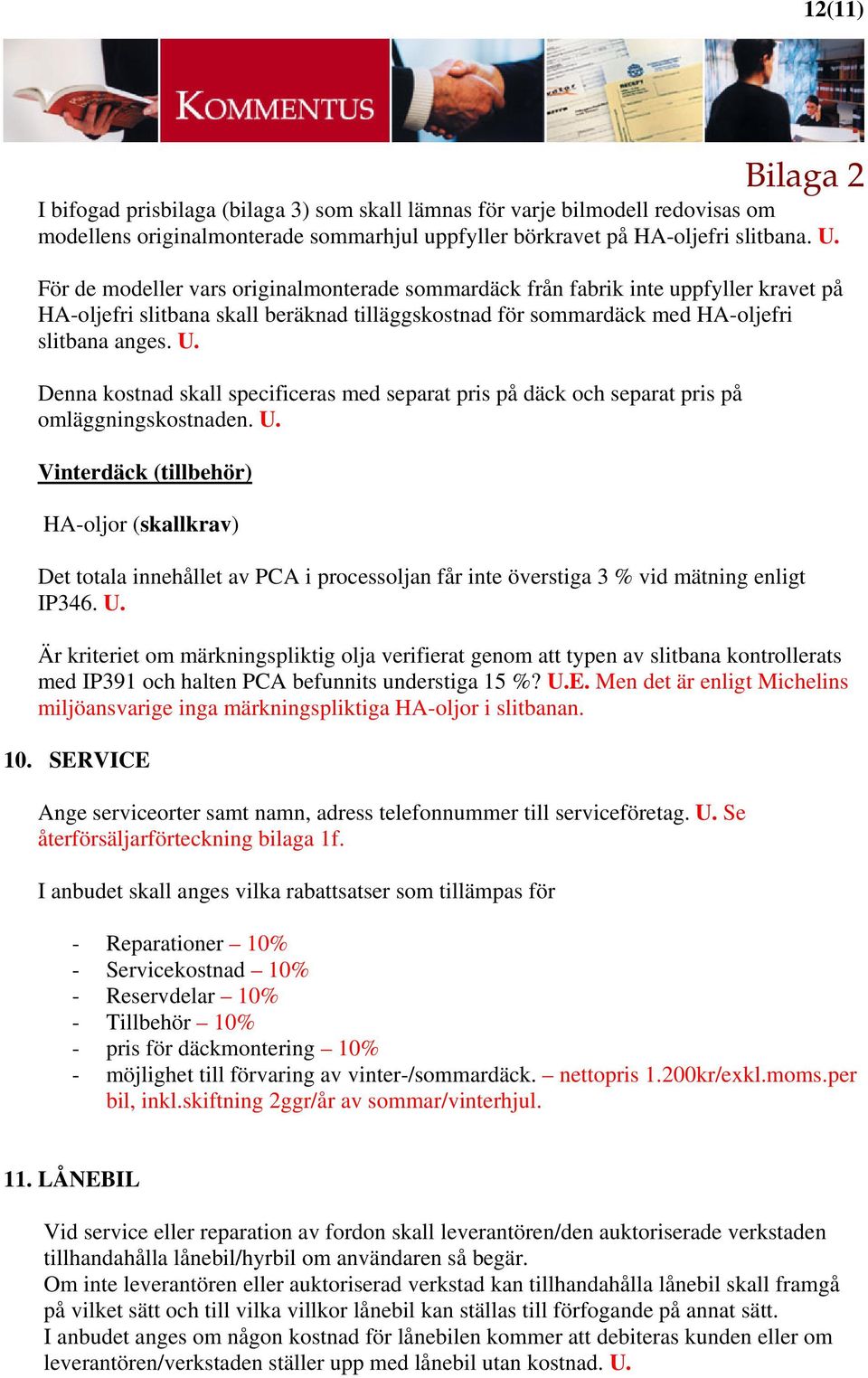 12(11)

KOMMENTUS

Bilaga 2

I bifogad prisbilaga (bilaga 3) som skall lämnas för varje bilmodell redovisas om modellens originalmonterade sommarhjul uppfyller börkravet på HA-oljefri slitbana. U.

För de modeller vars originalmonterade sommardäck från fabrik inte uppfyller kravet på HA-oljefri slitbana skall beräknad tilläggskostnad för sommardäck med HA-oljefri slitbana anges. U.

Denna kostnad skall specificeras med separat pris på däck och separat pris på omläggningskostnaden. U.

Vinterdäck (tillbehör)

HA-oljor (skallkrav)

Det totala innehållet av PCA i processoljan får inte överstiga 3 % vid mätning enligt IP346. U.

Är kriteriet om märkningspliktig olja verifierat genom att typen av slitbana kontrollerats med IP391 och halten PCA befunnits understiga 15 %? U.E. Men det är enligt Michelins miljöansvarige inga märkningspliktiga HA-oljor i slitbanan.

10. SERVICE

Ange serviceorter samt namn, adress telefonnummer till serviceföretag. U. Se återförsäljarförteckning bilaga 1f.

I anbudet skall anges vilka rabattsatser som tillämpas för

- Reparationer – 10%
- Servicekostnad – 10%
- Reservdelar – 10%
- Tillbehör – 10%
- pris för däckmontering – 10%
- möjlighet till förvaring av vinter-/sommardäck. – nettopris 1.200kr/exkl.moms.per bil, inkl.skiftning 2ggr/år av sommar/vinterhjul.

11. LÅNEBIL

Vid service eller reparation av fordon skall leverantören/den auktoriserade verkstaden tillhandahålla lånebil/hyrbil om användaren så begär.
Om inte leverantören eller auktoriserad verkstad kan tillhandahålla lånebil skall framgå på vilket sätt och till vilka villkor lånebil kan ställas till förfogande på annat sätt.
I anbudet anges om någon kostnad för lånebilen kommer att debiteras kunden eller om leverantören/verkstaden ställer upp med lånebil utan kostnad. U.